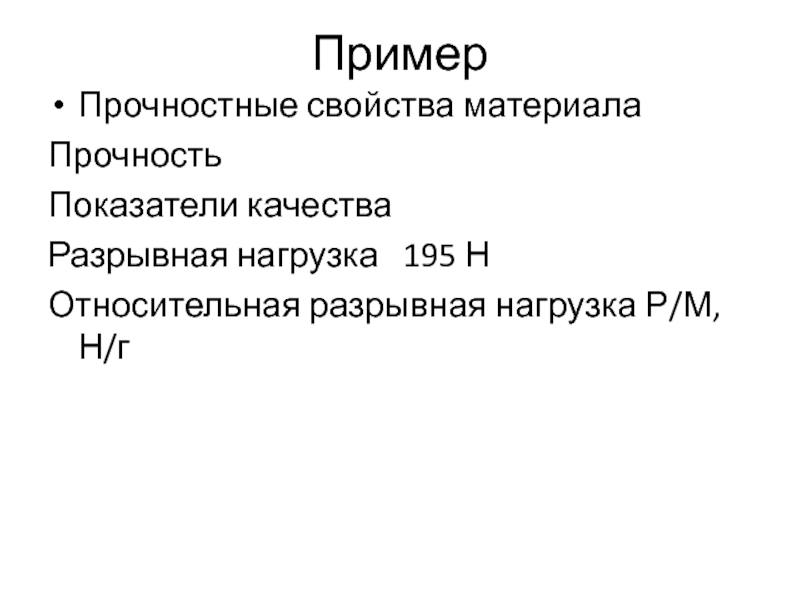 Пример

• Прочностные свойства материала

Прочность

Показатели качества

Разрывная нагрузка 195 Н

Относительная разрывная нагрузка Р/М, Н/г